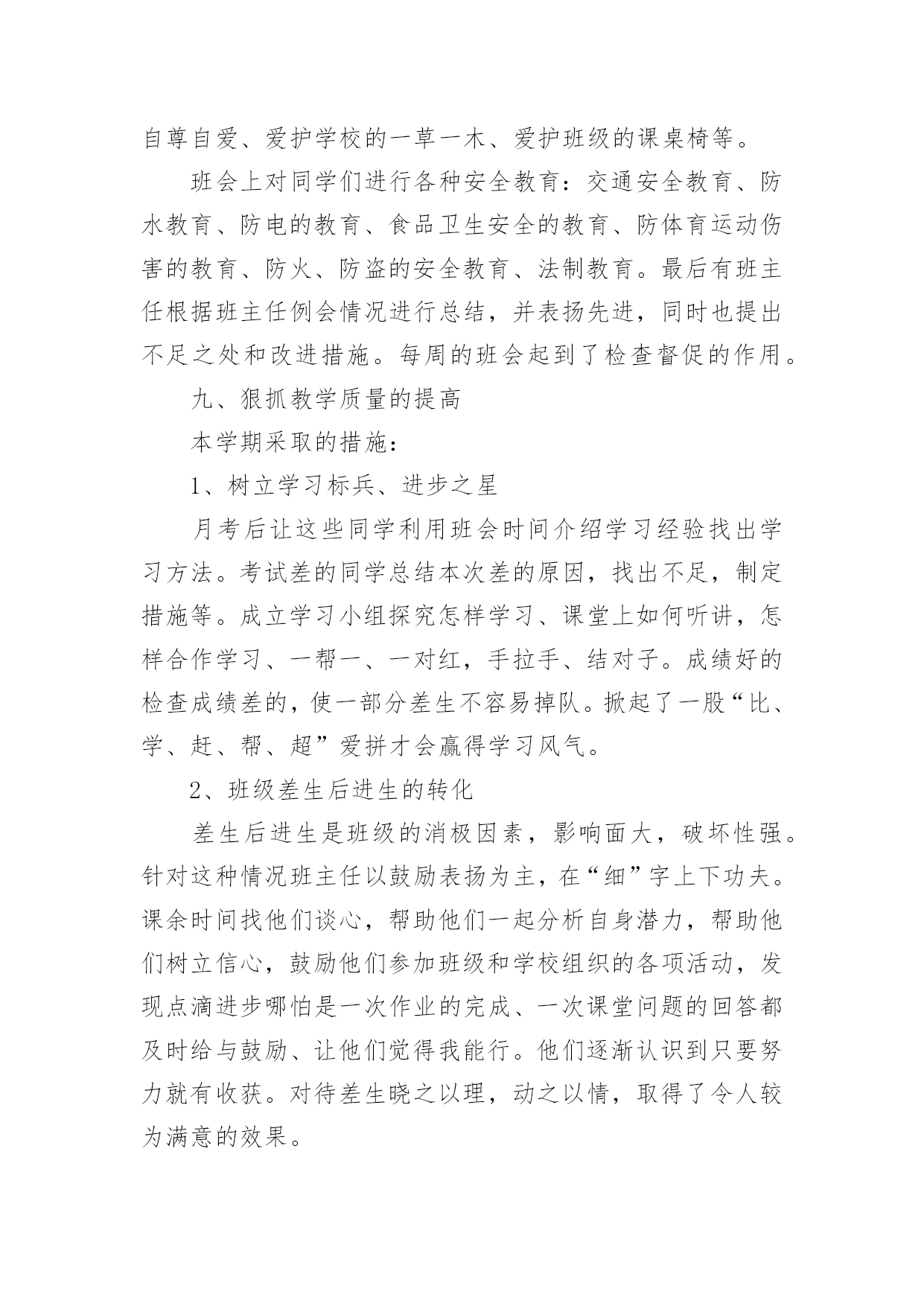 自尊自爱、爱护学校的一草一木、爱护班级的课桌椅等。

班会上对同学们进行各种安全教育：交通安全教育、防水教育、防电的教育、食品卫生安全的教育、防体育运动伤害的教育、防火、防盗的安全教育、法制教育。最后有班主任根据班主任例会情况进行总结，并表扬先进，同时也提出不足之处和改进措施。每周的班会起到了检查督促的作用。

九、狠抓教学质量的提高

本学期采取的措施：

1、树立学习标兵、进步之星

月考后让这些同学利用班会时间介绍学习经验找出学习方法。考试差的同学总结本次差的原因，找出不足，制定措施等。成立学习小组探究怎样学习、课堂上如何听讲，怎样合作学习、一帮一、一对红，手拉手、结对子。成绩好的检查成绩差的，使一部分差生不容易掉队。掀起了一股“比、学、赶、帮、超”爱拼才会赢得学习风气。

2、班级差生后进生的转化

差生后进生是班级的消极因素，影响面大，破坏性强。针对这种情况班主任以鼓励表扬为主，在“细”字上下功夫。课余时间找他们谈心，帮助他们一起分析自身潜力，帮助他们树立信心，鼓励他们参加班级和学校组织的各项活动，发现点滴进步哪怕是一次作业的完成、一次课堂问题的回答都及时给与鼓励、让他们觉得我能行。他们逐渐认识到只要努力就有收获。对待差生晓之以理，动之以情，取得了令人较为满意的效果。